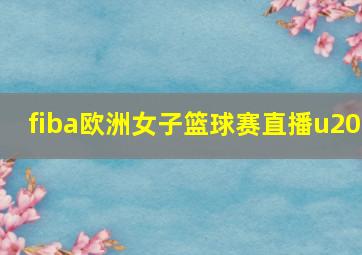 fiba欧洲女子篮球赛直播u20